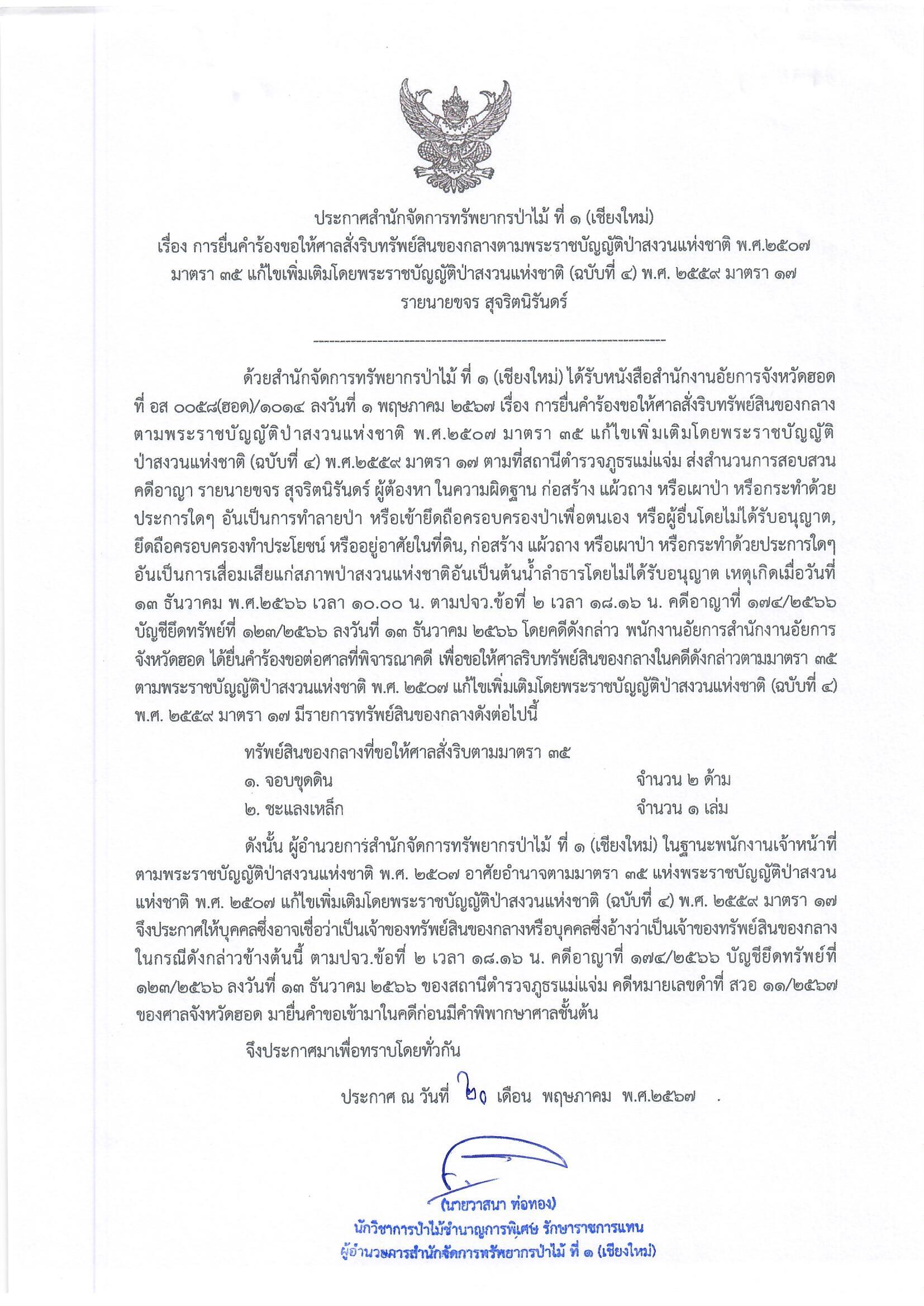 ประกาศสำนักจัดการทรัพยากรป่าไม้ ที่ ๑ (เชียงใหม่)
เรื่อง การยื่นคำร้องขอให้ศาลสั่งริบทรัพย์สินของกลางตามพระราชบัญญัติป่าสงวนแห่งชาติ พ.ศ.๒๕๐๗
มาตรา ๓๕ แก้ไขเพิ่มเติมโดยพระราชบัญญัติป่าสงวนแห่งชาติ (ฉบับที่ ๔) พ.ศ. ๒๕๕๙ มาตรา ๑๗
รายนายขจร สุจริตนิรันดร์

ด้วยสำนักจัดการทรัพยากรป่าไม้ ที่ ๑ (เชียงใหม่) ได้รับหนังสือสำนักงานอัยการจังหวัดฮอด ที่ อส ๐๐๕๘(ฮอด)/๑๐๑๔ ลงวันที่ ๑ พฤษภาคม ๒๕๖๗ เรื่อง การยื่นคำร้องขอให้ศาลสั่งริบทรัพย์สินของกลางตามพระราชบัญญัติป่าสงวนแห่งชาติ พ.ศ.๒๕๐๗ มาตรา ๓๕ แก้ไขเพิ่มเติมโดยพระราชบัญญัติป่าสงวนแห่งชาติ (ฉบับที่ ๔) พ.ศ.๒๕๕๙ มาตรา ๑๗ ตามที่สถานีตำรวจภูธรแม่แจ่ม ส่งสำนวนการสอบสวนคดีอาญา รายนายขจร สุจริตนิรันดร์ ผู้ต้องหา ในความผิดฐาน ก่อสร้าง แผ้วถาง หรือเผาป่า หรือกระทำด้วยประการใดๆ อันเป็นการทำลายป่า หรือเข้ายึดถือครอบครองป่าเพื่อตนเอง หรือผู้อื่นโดยไม่ได้รับอนุญาต, ยึดถือครอบครองทำประโยชน์ หรืออยู่อาศัยในที่ดิน, ก่อสร้าง แผ้วถาง หรือเผาป่า หรือกระทำด้วยประการใดๆ อันเป็นการเสื่อมเสียแก่สภาพป่าสงวนแห่งชาติอันเป็นต้นน้ำลำธารโดยไม่ได้รับอนุญาต เหตุเกิดเมื่อวันที่ ๑๓ ธันวาคม พ.ศ.๒๕๖๖ เวลา ๑๐.๐๐ น. ตามปจว.ข้อที่ ๒ เวลา ๑๘.๑๖ น. คดีอาญาที่ ๑๗๔/๒๕๖๖ บัญชียึดทรัพย์ที่ ๑๒๓/๒๕๖๖ ลงวันที่ ๑๓ ธันวาคม ๒๕๖๖ โดยคดีดังกล่าว พนักงานอัยการสำนักงานอัยการจังหวัดฮอด ได้ยื่นคำร้องขอต่อศาลที่พิจารณาคดี เพื่อขอให้ศาลริบทรัพย์สินของกลางในคดีดังกล่าวตามมาตรา ๓๕ ตามพระราชบัญญัติป่าสงวนแห่งชาติ พ.ศ. ๒๕๐๗ แก้ไขเพิ่มเติมโดยพระราชบัญญัติป่าสงวนแห่งชาติ (ฉบับที่ ๔) พ.ศ. ๒๕๕๙ มาตรา ๑๗ มีรายการทรัพย์สินของกลางดังต่อไปนี้

ทรัพย์สินของกลางที่ขอให้ศาลสั่งริบตามมาตรา ๓๕
๑. จอบขุดดิน จำนวน ๒ ด้าม
๒. ชะแลงเหล็ก จำนวน ๑ เล่ม

ดังนั้น ผู้อำนวยการสำนักจัดการทรัพยากรป่าไม้ ที่ ๑ (เชียงใหม่) ในฐานะพนักงานเจ้าหน้าที่ตามพระราชบัญญัติป่าสงวนแห่งชาติ พ.ศ. ๒๕๐๗ อาศัยอำนาจตามมาตรา ๓๕ แห่งพระราชบัญญัติป่าสงวนแห่งชาติ พ.ศ. ๒๕๐๗ แก้ไขเพิ่มเติมโดยพระราชบัญญัติป่าสงวนแห่งชาติ (ฉบับที่ ๔) พ.ศ. ๒๕๕๙ มาตรา ๑๗ จึงประกาศให้บุคคลซึ่งอาจเชื่อว่าเป็นเจ้าของทรัพย์สินของกลางหรือบุคคลซึ่งอ้างว่าเป็นเจ้าของทรัพย์สินของกลางในกรณีดังกล่าวข้างต้นนี้ ตามปจว.ข้อที่ ๒ เวลา ๑๘.๑๖ น. คดีอาญาที่ ๑๗๔/๒๕๖๖ บัญชียึดทรัพย์ที่ ๑๒๓/๒๕๖๖ ลงวันที่ ๑๓ ธันวาคม ๒๕๖๖ ของสถานีตำรวจภูธรแม่แจ่ม คดีหมายเลขดำที่ สวอ ๑๑/๒๕๖๗ ของศาลจังหวัดฮอด มายื่นคำขอเข้ามาในคดีก่อนมีคำพิพากษาศาลชั้นต้น

จึงประกาศมาเพื่อทราบโดยทั่วกัน

ประกาศ ณ วันที่ ๒๐ เดือน พฤษภาคม พ.ศ.๒๕๖๗

(นายวาสนา ท่อทอง)
นักวิชาการป่าไม้ชำนาญการพิเศษ รักษาราชการแทน
ผู้อำนวยการสำนักจัดการทรัพยากรป่าไม้ ที่ ๑ (เชียงใหม่)